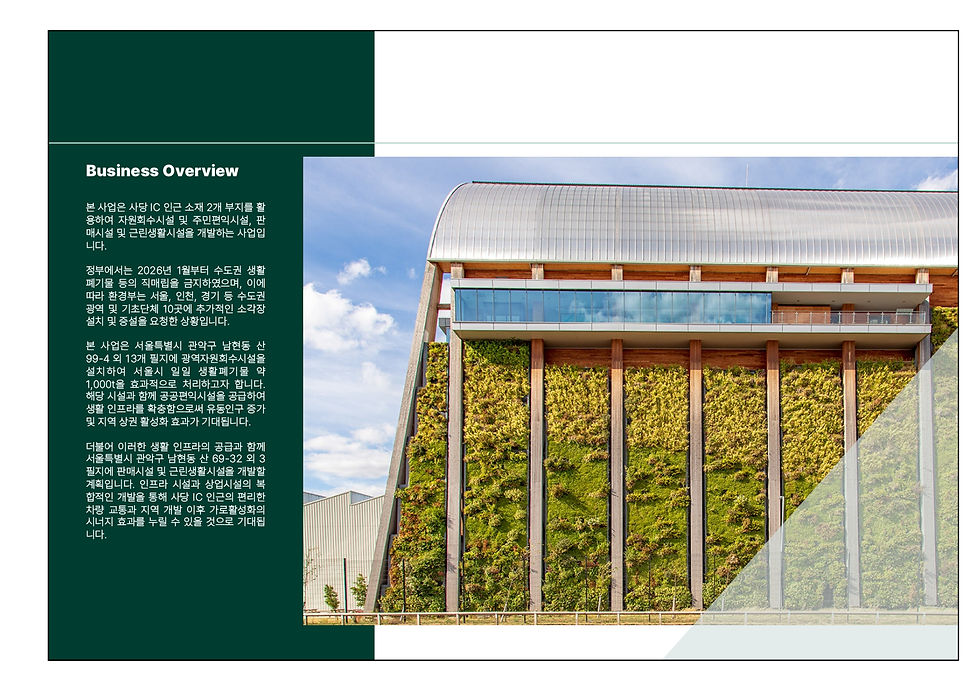 Business Overview

본 사업은 사당 IC 인근 소재 2개 부지를 활용하여 자원회수시설 및 주민편익시설, 판매시설 및 근린생활시설을 개발하는 사업입니다.

정부에서는 2026년 1월부터 수도권 생활폐기물 등의 직매립을 금지하였으며, 이에 따라 환경부는 서울, 인천, 경기 등 수도권 광역 및 기초단체 10곳에 추가적인 소각장 설치 및 증설을 요청한 상황입니다.

본 사업은 서울특별시 관악구 남현동 산 99-4 외 13개 필지에 광역자원회수시설을 설치하여 서울시 일일 생활폐기물 약 1,000t을 효과적으로 처리하고자 합니다. 해당 시설과 함께 공공편익시설을 공급하여 생활 인프라를 확충함으로써 유동인구 증가 및 지역 상권 활성화 효과가 기대됩니다.

더불어 이러한 생활 인프라의 공급과 함께 서울특별시 관악구 남현동 산 69-32 외 3 필지에 판매시설 및 근린생활시설을 개발할 계획입니다. 인프라 시설과 상업시설의 복합적인 개발을 통해 사당 IC 인근의 편리한 차량 교통과 지역 개발 이후 가로활성화의 시너지 효과를 누릴 수 있을 것으로 기대됩니다.